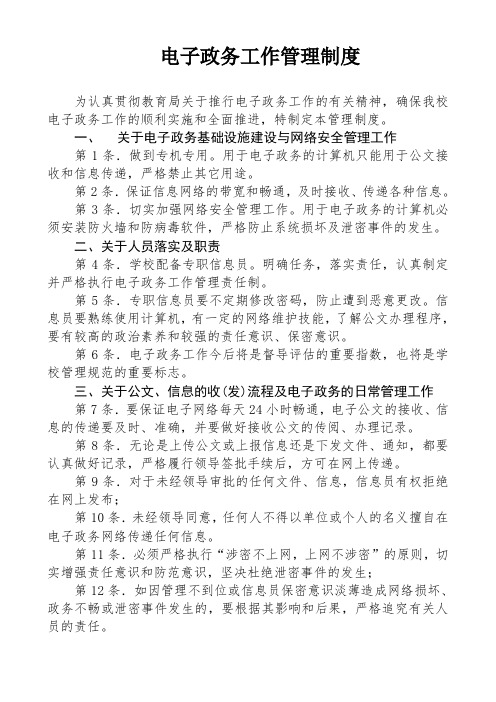 电子政务工作管理制度

为认真贯彻教育局关于推行电子政务工作的有关精神，确保我校电子政务工作的顺利实施和全面推进，特制定本管理制度。

一、　关于电子政务基础设施建设与网络安全管理工作

第 1 条．做到专机专用。用于电子政务的计算机只能用于公文接收和信息传递，严格禁止其它用途。

第 2 条．保证信息网络的带宽和畅通，及时接收、传递各种信息。

第 3 条．切实加强网络安全管理工作。用于电子政务的计算机必须安装防火墙和防病毒软件，严格防止系统损坏及泄密事件的发生。

二、关于人员落实及职责

第 4 条．学校配备专职信息员。明确任务，落实责任，认真制定并严格执行电子政务工作管理责任制。

第 5 条．专职信息员要不定期修改密码，防止遭到恶意更改。信息员要熟练使用计算机，有一定的网络维护技能，了解公文办理程序，要有较高的政治素养和较强的责任意识、保密意识。

第 6 条．电子政务工作今后将是督导评估的重要指数，也将是学校管理规范的重要标志。

三、关于公文、信息的收(发)流程及电子政务的日常管理工作

第 7 条．要保证电子网络每天 24 小时畅通，电子公文的接收、信息的传递要及时、准确，并要做好接收公文的传阅、办理记录。

第 8 条．无论是上传公文或上报信息还是下发文件、通知，都要认真做好记录，严格履行领导签批手续后，方可在网上传递。

第 9 条．对于未经领导审批的任何文件、信息，信息员有权拒绝在网上发布；

第 10 条．未经领导同意，任何人不得以单位或个人的名义擅自在电子政务网络传递任何信息。

第 11 条．必须严格执行“涉密不上网，上网不涉密”的原则，切实增强责任意识和防范意识，坚决杜绝泄密事件的发生；

第 12 条．如因管理不到位或信息员保密意识淡薄造成网络损坏、政务不畅或泄密事件发生的，要根据其影响和后果，严格追究有关人员的责任。